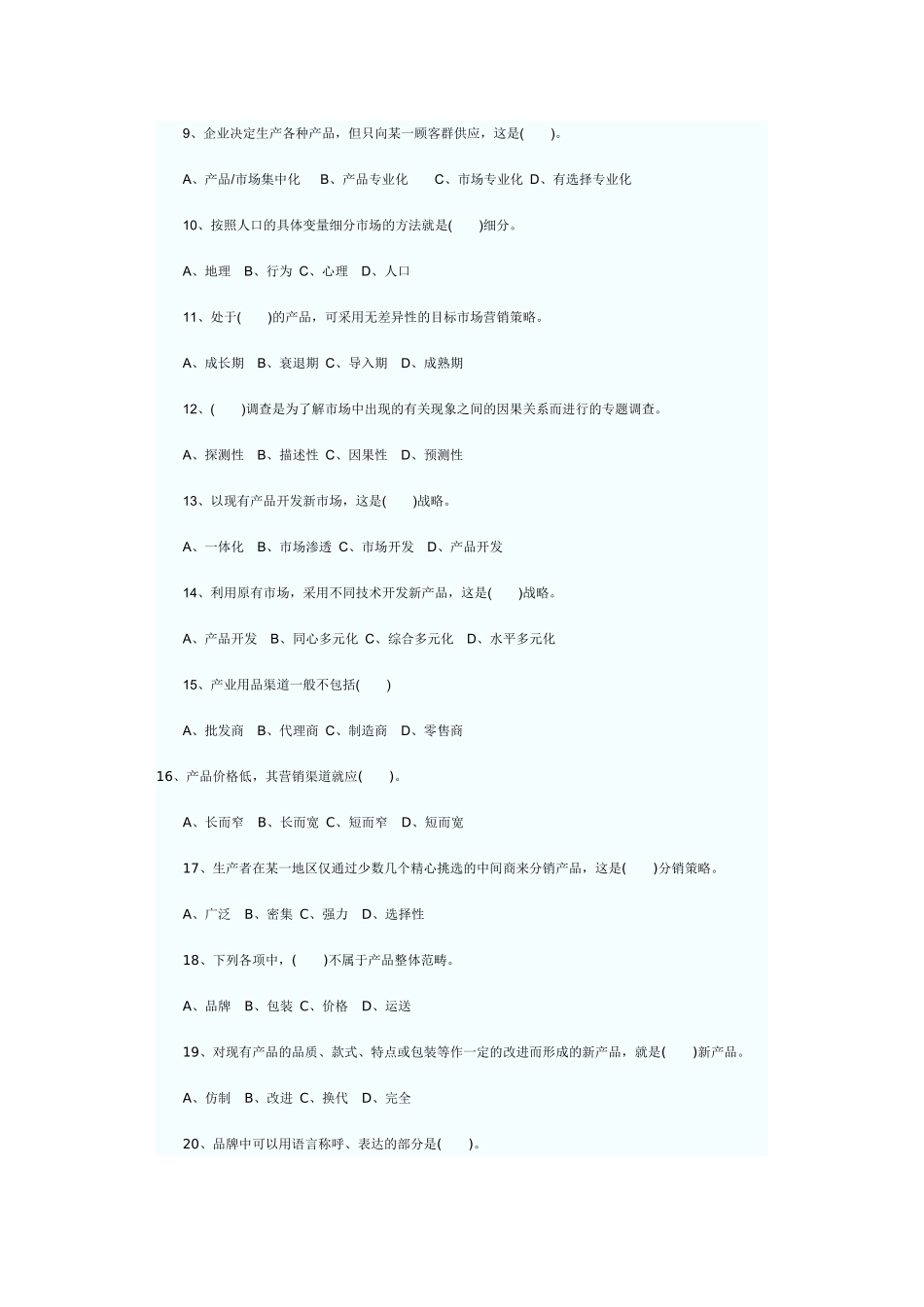 9、企业决定生产各种产品，但只向某一顾客群供应，这是(　　)。

A、产品/市场集中化　 B、产品专业化　　C、市场专业化 D、有选择专业化

10、按照人口的具体变量细分市场的方法就是(　　)细分。

A、地理　B、行为 C、心理　D、人口

11、处于(　　)的产品，可采用无差异性的目标市场营销策略。

A、成长期　B、衰退期 C、导入期　D、成熟期

12、(　　)调查是为了解市场中出现的有关现象之间的因果关系而进行的专题调查。

A、探测性　B、描述性 C、因果性　D、预测性

13、以现有产品开发新市场，这是(　　)战略。

A、一体化　B、市场渗透 C、市场开发　D、产品开发

14、利用原有市场，采用不同技术开发新产品，这是(　　)战略。

A、产品开发　B、同心多元化 C、综合多元化　D、水平多元化

15、产业用品渠道一般不包括(　　)

A、批发商　B、代理商 C、制造商　D、零售商

16、产品价格低，其营销渠道就应(　　)。

A、长而窄　B、长而宽 C、短而窄　D、短而宽

17、生产者在某一地区仅通过少数几个精心挑选的中间商来分销产品，这是(　　)分销策略。

A、广泛　B、密集 C、强力　D、选择性

18、下列各项中，(　　)不属于产品整体范畴。

A、品牌　B、包装 C、价格　D、运送

19、对现有产品的品质、款式、特点或包装等作一定的改进而形成的新产品，就是(　　)新产品。

A、仿制　B、改进 C、换代　D、完全

20、品牌中可以用语言称呼、表达的部分是(　　)。